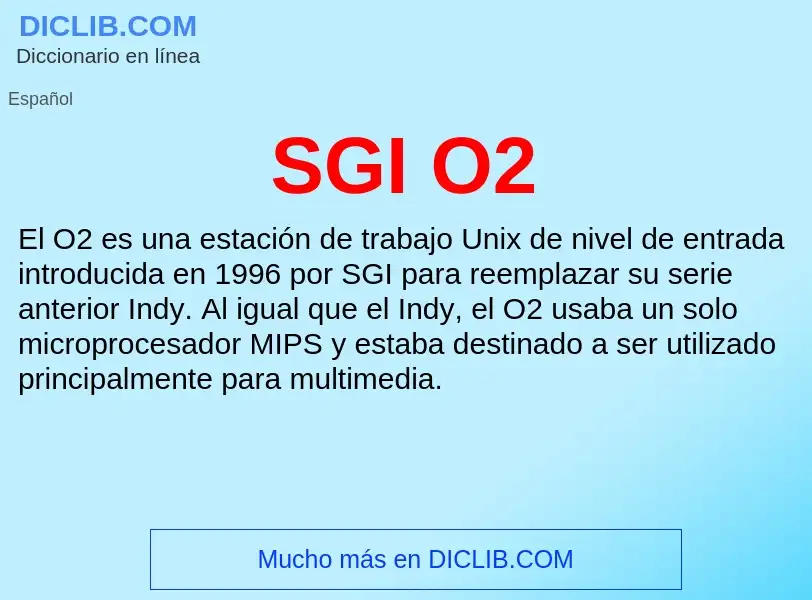 DICLIB.COM
Diccionario en línea

Español

SGI O2

El O2 es una estación de trabajo Unix de nivel de entrada introducida en 1996 por SGI para reemplazar su serie anterior Indy. Al igual que el Indy, el O2 usaba un solo microprocesador MIPS y estaba destinado a ser utilizado principalmente para multimedia.

Mucho más en DICLIB.COM